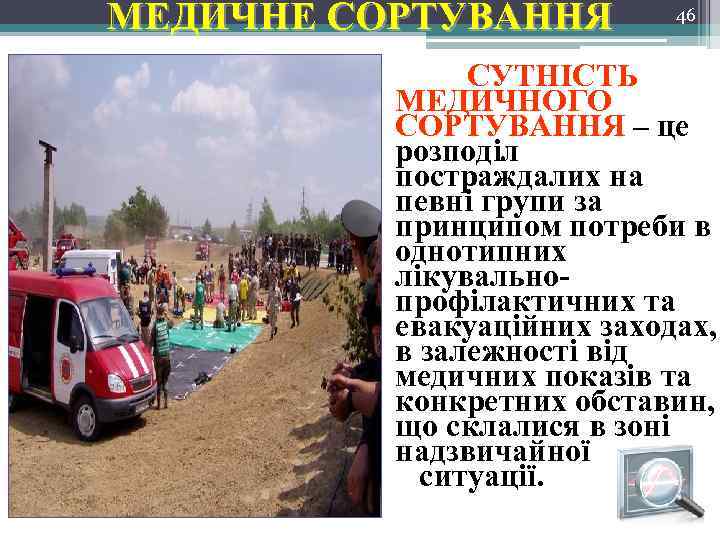 МЕДИЧНЕ СОРТУВАННЯ

46

СУТНІСТЬ МЕДИЧНОГО СОРТУВАННЯ – це розподіл постраждалих на певні групи за принципом потреби в однотипних лікувально-профілактичних та евакуаційних заходах, в залежності від медичних показів та конкретних обставин, що склалися в зоні надзвичайної ситуації.